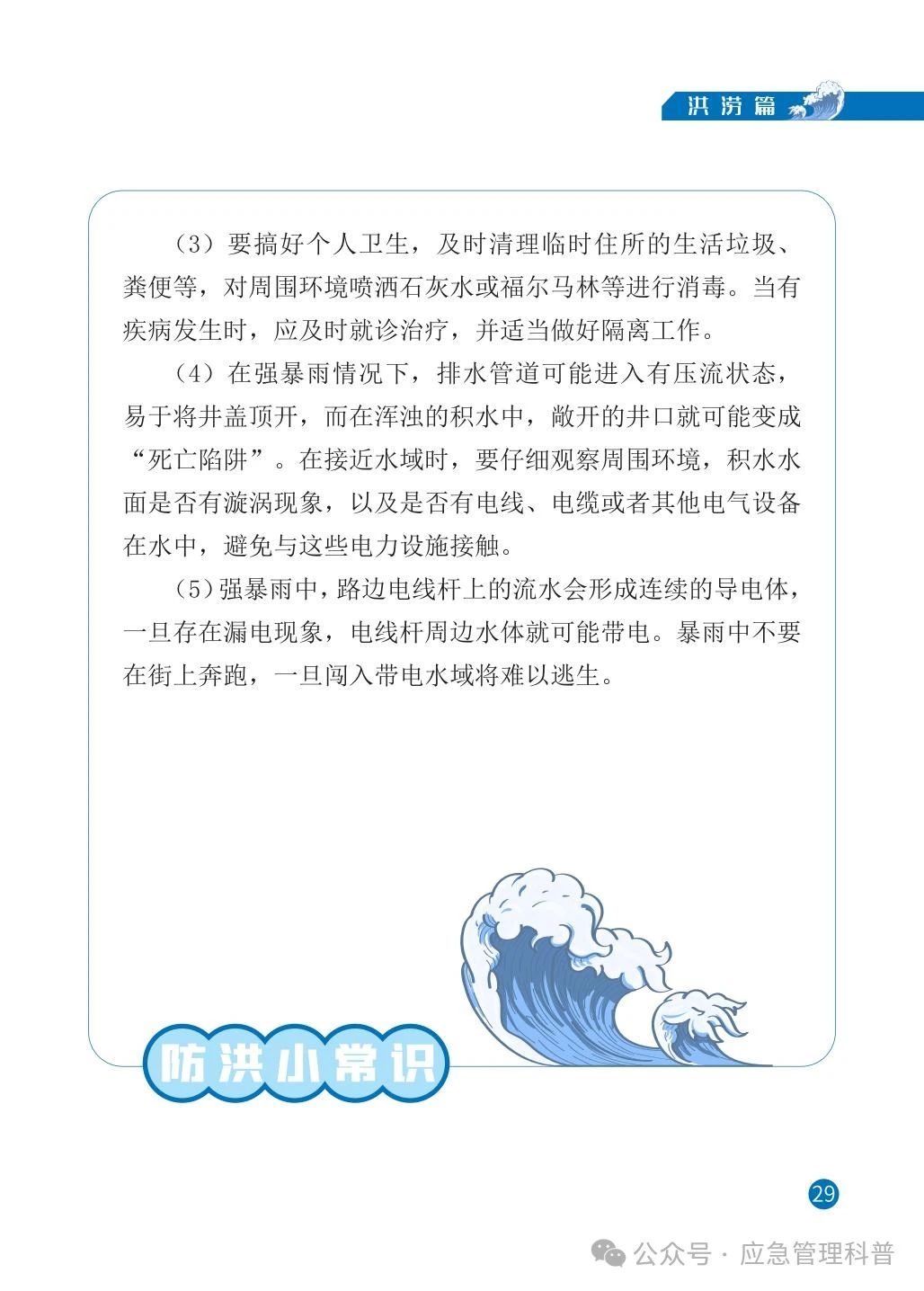 洪涝篇

（3）要搞好个人卫生，及时清理临时住所的生活垃圾、粪便等，对周围环境喷洒石灰水或福尔马林等进行消毒。当有疾病发生时，应及时就诊治疗，并适当做好隔离工作。

（4）在强暴雨情况下，排水管道可能进入有压流状态，易于将井盖顶开，而在浑浊的积水中，敞开的井口就可能变成“死亡陷阱”。在接近水域时，要仔细观察周围环境，积水水面是否有漩涡现象，以及是否有电线、电缆或者其他电气设备在水中，避免与这些电力设施接触。

（5）强暴雨中，路边电线杆上的流水会形成连续的导电体，一旦存在漏电现象，电线杆周边水体就可能带电。暴雨中不要在街上奔跑，一旦闯入带电水域将难以逃生。

防洪小常识

29

公众号 · 应急管理科普